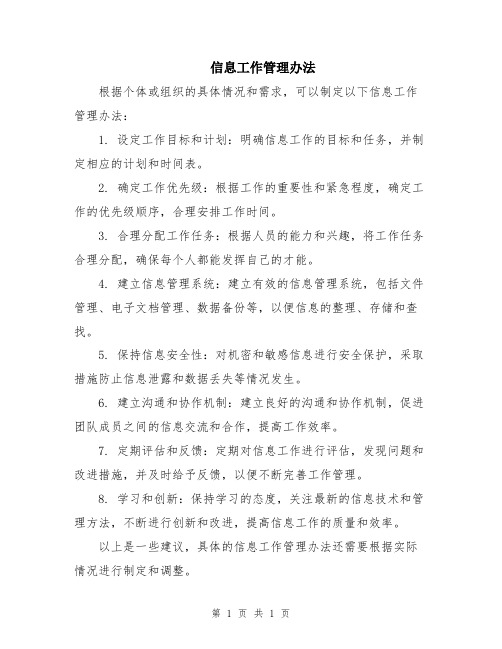 信息工作管理办法

根据个体或组织的具体情况和需求，可以制定以下信息工作管理办法：

1. 设定工作目标和计划：明确信息工作的目标和任务，并制定相应的计划和时间表。

2. 确定工作优先级：根据工作的重要性和紧急程度，确定工作的优先级顺序，合理安排工作时间。

3. 合理分配工作任务：根据人员的能力和兴趣，将工作任务合理分配，确保每个人都能发挥自己的才能。

4. 建立信息管理系统：建立有效的信息管理系统，包括文件管理、电子文档管理、数据备份等，以便信息的整理、存储和查找。

5. 保持信息安全性：对机密和敏感信息进行安全保护，采取措施防止信息泄露和数据丢失等情况发生。

6. 建立沟通和协作机制：建立良好的沟通和协作机制，促进团队成员之间的信息交流和合作，提高工作效率。

7. 定期评估和反馈：定期对信息工作进行评估，发现问题和改进措施，并及时给予反馈，以便不断完善工作管理。

8. 学习和创新：保持学习的态度，关注最新的信息技术和管理方法，不断进行创新和改进，提高信息工作的质量和效率。

以上是一些建议，具体的信息工作管理办法还需要根据实际情况进行制定和调整。

第 1 页 共 1 页